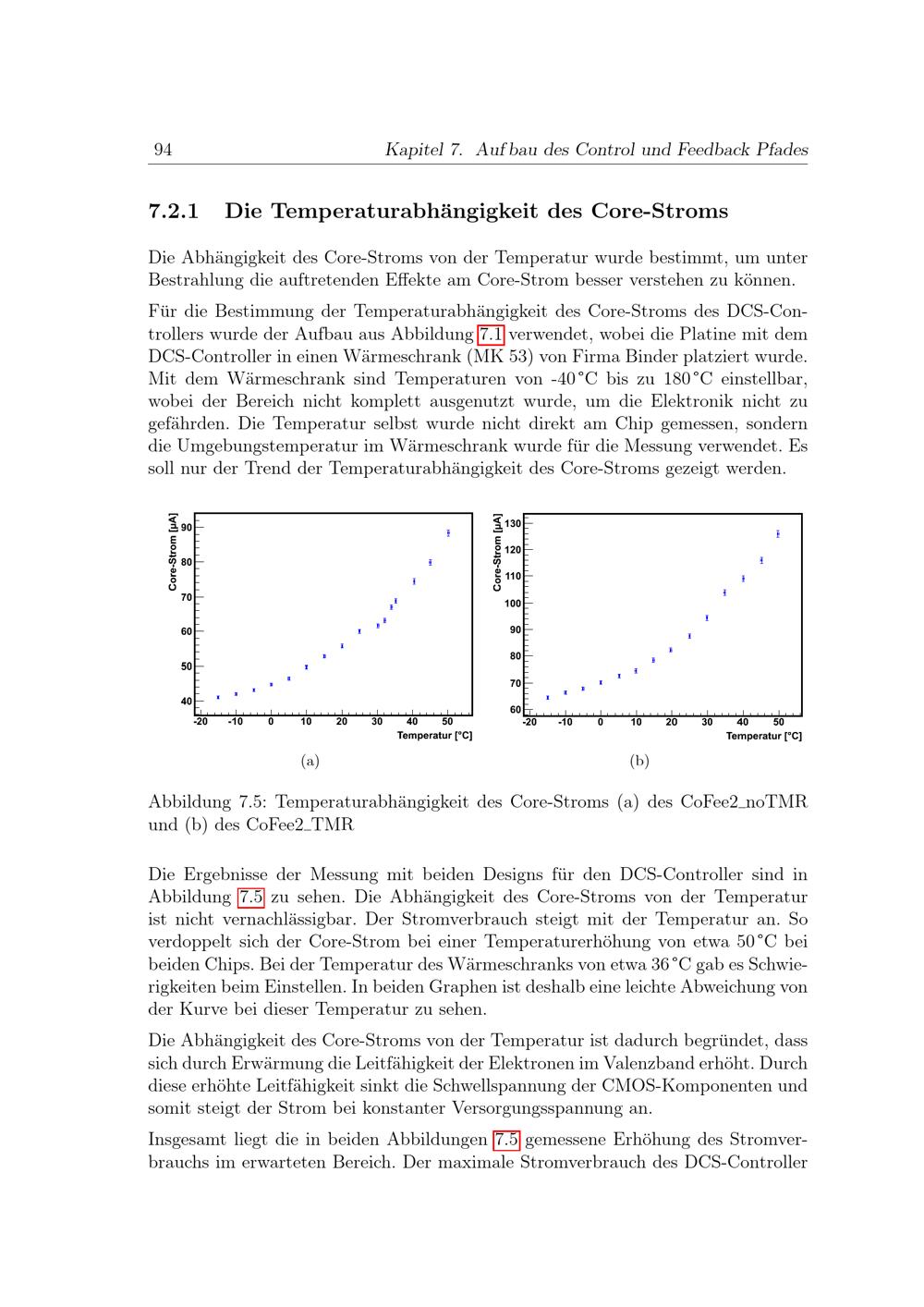 94 Kapitel 7. Aufbau des Control und Feedback Pfades

7.2.1 Die Temperaturabhängigkeit des Core-Stroms

Die Abhängigkeit des Core-Stroms von der Temperatur wurde bestimmt, um unter Bestrahlung die auftretenden Effekte am Core-Strom besser verstehen zu können.

Für die Bestimmung der Temperaturabhängigkeit des Core-Stroms des DCS-Controllers wurde der Aufbau aus Abbildung 7.1 verwendet, wobei die Platine mit dem DCS-Controller in einen Wärmeschrank (MK 53) von Firma Binder platziert wurde. Mit dem Wärmeschrank sind Temperaturen von -40 °C bis zu 180 °C einstellbar, wobei der Bereich nicht komplett ausgenutzt wurde, um die Elektronik nicht zu gefährden. Die Temperatur selbst wurde nicht direkt am Chip gemessen, sondern die Umgebungstemperatur im Wärmeschrank wurde für die Messung verwendet. Es soll nur der Trend der Temperaturabhängigkeit des Core-Stroms gezeigt werden.

Core-Strom [µA]
90
80
70
60
50
40
-20 -10 0 10 20 30 40 50
Temperatur [°C]

(a)

Core-Strom [µA]
130
120
110
100
90
80
70
60
-20 -10 0 10 20 30 40 50
Temperatur [°C]

(b)

Abbildung 7.5: Temperaturabhängigkeit des Core-Stroms (a) des CoFee2_noTMR und (b) des CoFee2_TMR

Die Ergebnisse der Messung mit beiden Designs für den DCS-Controller sind in Abbildung 7.5 zu sehen. Die Abhängigkeit des Core-Stroms von der Temperatur ist nicht vernachlässigbar. Der Stromverbrauch steigt mit der Temperatur an. So verdoppelt sich der Core-Strom bei einer Temperaturerhöhung von etwa 50 °C bei beiden Chips. Bei der Temperatur des Wärmeschranks von etwa 36 °C gab es Schwierigkeiten beim Einstellen. In beiden Graphen ist deshalb eine leichte Abweichung von der Kurve bei dieser Temperatur zu sehen.

Die Abhängigkeit des Core-Stroms von der Temperatur ist dadurch begründet, dass sich durch Erwärmung die Leitfähigkeit der Elektronen im Valenzband erhöht. Durch diese erhöhte Leitfähigkeit sinkt die Schwellspannung der CMOS-Komponenten und somit steigt der Strom bei konstanter Versorgungsspannung an.

Insgesamt liegt die in beiden Abbildungen 7.5 gemessene Erhöhung des Stromverbrauchs im erwarteten Bereich. Der maximale Stromverbrauch des DCS-Controller